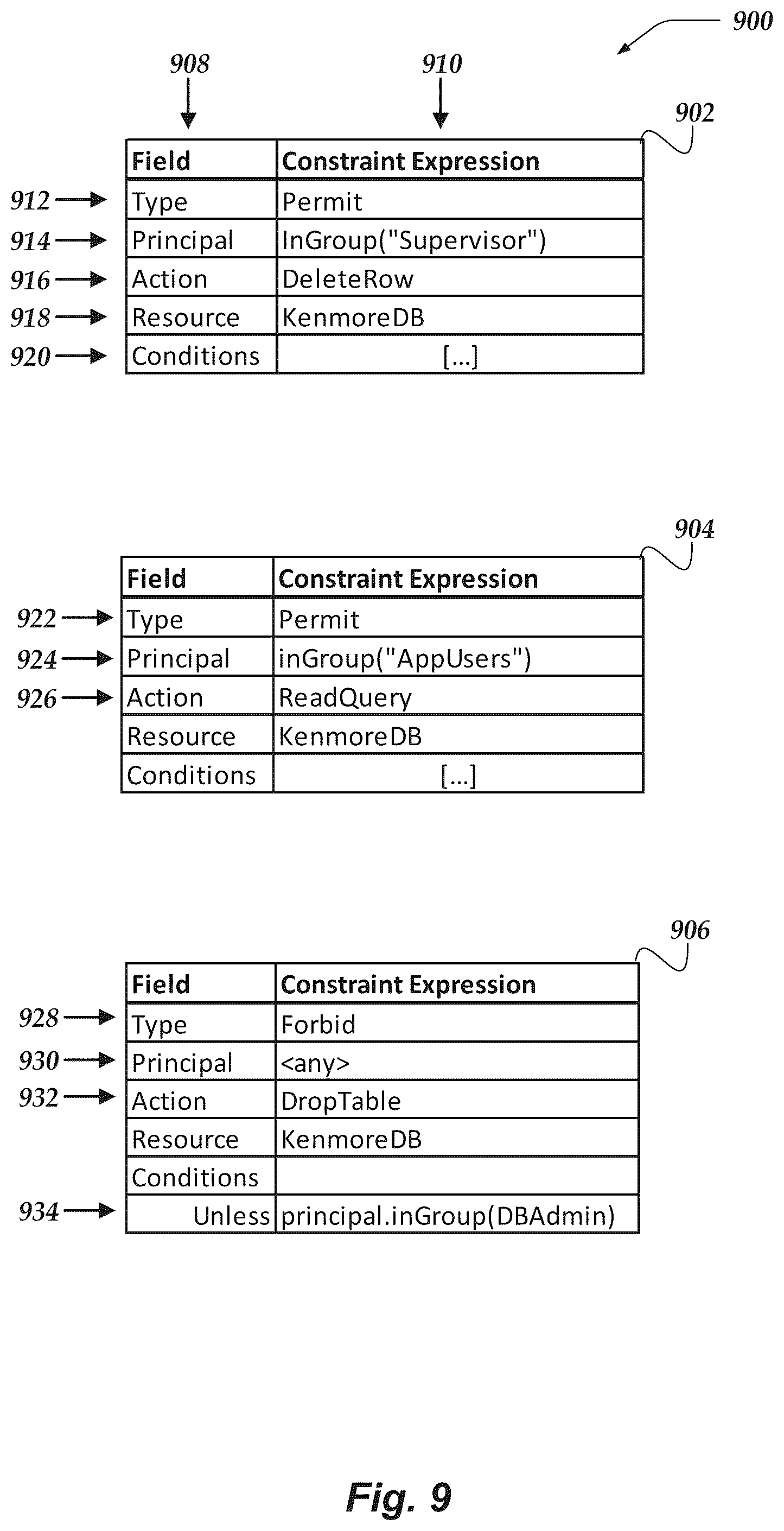 900

908 910

902

| Field | Constraint Expression |
|---|---|
| Type | Permit |
| Principal | InGroup("Supervisor") |
| Action | DeleteRow |
| Resource | KenmoreDB |
| Conditions | [...] |

912
914
916
918
920

904

| Field | Constraint Expression |
|---|---|
| Type | Permit |
| Principal | inGroup("AppUsers") |
| Action | ReadQuery |
| Resource | KenmoreDB |
| Conditions | [...] |

922
924
926

906

| Field | Constraint Expression |
|---|---|
| Type | Forbid |
| Principal | <any> |
| Action | DropTable |
| Resource | KenmoreDB |
| Conditions | |
| Unless | principal.inGroup(DBAdmin) |

928
930
932
934

Fig. 9